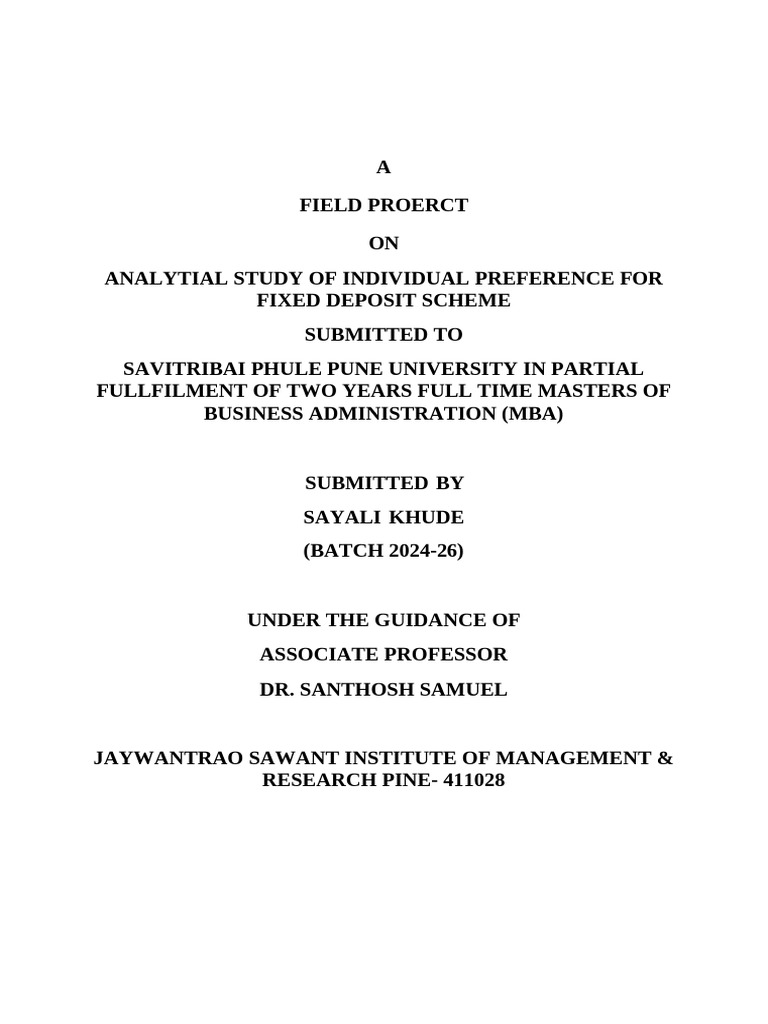 A

FIELD PROERCT

ON

ANALYTIAL STUDY OF INDIVIDUAL PREFERENCE FOR FIXED DEPOSIT SCHEME

SUBMITTED TO

SAVITRIBAI PHULE PUNE UNIVERSITY IN PARTIAL FULLFILMENT OF TWO YEARS FULL TIME MASTERS OF BUSINESS ADMINISTRATION (MBA)

SUBMITTED BY

SAYALI KHUDE

(BATCH 2024-26)

UNDER THE GUIDANCE OF

ASSOCIATE PROFESSOR

DR. SANTHOSH SAMUEL

JAYWANTRAO SAWANT INSTITUTE OF MANAGEMENT & RESEARCH PINE- 411028